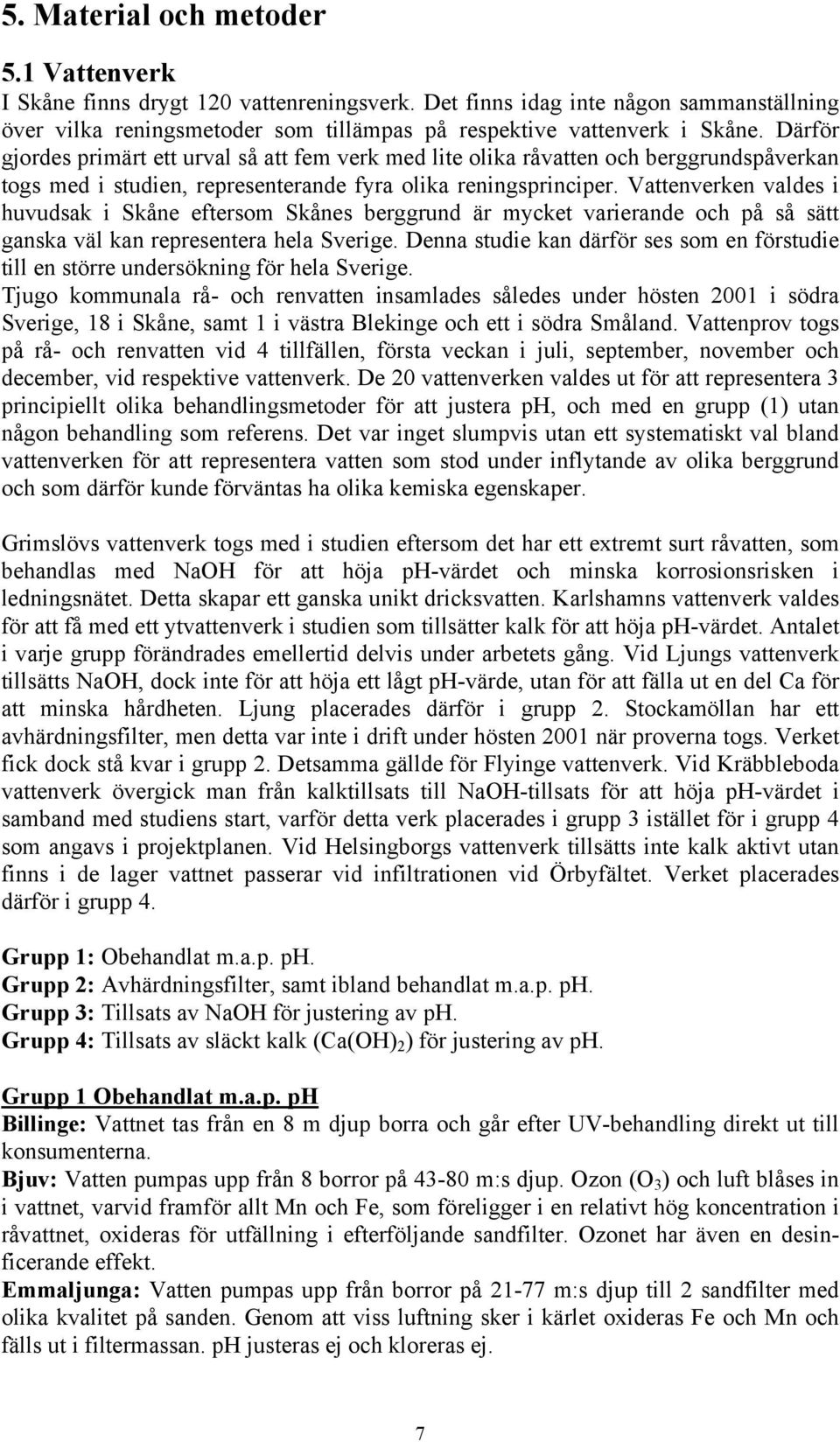 5. Material och metoder

5.1 Vattenverk

I Skåne finns drygt 120 vattenreningsverk. Det finns idag inte någon sammanställning över vilka reningsmetoder som tillämpas på respektive vattenverk i Skåne. Därför gjordes primärt ett urval så att fem verk med lite olika råvatten och berggrundspåverkan togs med i studien, representerande fyra olika reningsprinciper. Vattenverken valdes i huvudsak i Skåne eftersom Skånes berggrund är mycket varierande och på så sätt ganska väl kan representera hela Sverige. Denna studie kan därför ses som en förstudie till en större undersökning för hela Sverige.

Tjugo kommunala rå- och renvatten insamlades således under hösten 2001 i södra Sverige, 18 i Skåne, samt 1 i västra Blekinge och ett i södra Småland. Vattenprov togs på rå- och renvatten vid 4 tillfällen, första veckan i juli, september, november och december, vid respektive vattenverk. De 20 vattenverken valdes ut för att representera 3 principiellt olika behandlingsmetoder för att justera ph, och med en grupp (1) utan någon behandling som referens. Det var inget slumpvis utan ett systematiskt val bland vattenverken för att representera vatten som stod under inflytande av olika berggrund och som därför kunde förväntas ha olika kemiska egenskaper.

Grimslövs vattenverk togs med i studien eftersom det har ett extremt surt råvatten, som behandlas med NaOH för att höja ph-värdet och minska korrosionsrisken i ledningsnätet. Detta skapar ett ganska unikt dricksvatten. Karlshamns vattenverk valdes för att få med ett ytvattenverk i studien som tillsätter kalk för att höja pH-värdet. Antalet i varje grupp förändrades emellertid delvis under arbetets gång. Vid Ljungs vattenverk tillsätts NaOH, dock inte för att höja ett lågt pH-värde, utan för att fälla ut en del Ca för att minska hårdheten. Ljung placerades därför i grupp 2. Stockamöllan har ett avhärdningsfilter, men detta var inte i drift under hösten 2001 när proverna togs. Verket fick dock stå kvar i grupp 2. Detsamma gällde för Flyinge vattenverk. Vid Kräbbleboda vattenverk övergick man från kalktillsats till NaOH-tillsats för att höja pH-värdet i samband med studiens start, varför detta verk placerades i grupp 3 istället för i grupp 4 som angavs i projektplanen. Vid Helsingborgs vattenverk tillsätts inte kalk aktivt utan finns i de lager vattnet passerar vid infiltrationen vid Örbyfältet. Verket placerades därför i grupp 4.

Grupp 1: Obehandlat m.a.p. pH.
Grupp 2: Avhärdningsfilter, samt ibland behandlat m.a.p. pH.
Grupp 3: Tillsats av NaOH för justering av pH.
Grupp 4: Tillsats av släckt kalk ($Ca(OH)_2$) för justering av pH.

Grupp 1 Obehandlat m.a.p. pH
Billinge: Vattnet tas från en 8 m djup borra och går efter UV-behandling direkt ut till konsumenterna.
Bjuv: Vatten pumpas upp från 8 borror på 43-80 m:s djup. Ozon ($O_3$) och luft blåses in i vattnet, varvid framför allt Mn och Fe, som föreligger i en relativt hög koncentration i råvattnet, oxideras för utfällning i efterföljande sandfilter. Ozonet har även en desinficerande effekt.
Emmaljunga: Vatten pumpas upp från borror på 21-77 m:s djup till 2 sandfilter med olika kvalitet på sanden. Genom att viss luftning sker i kärlet oxideras Fe och Mn och fälls ut i filtermassan. pH justeras ej och kloreras ej.

7